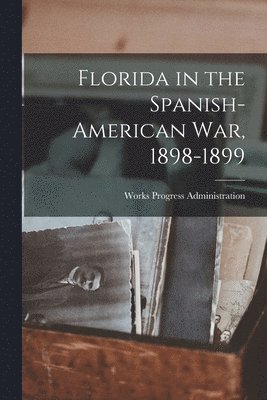 Florida in the Spanish-American War, 1898-1899

Works Progress Administration